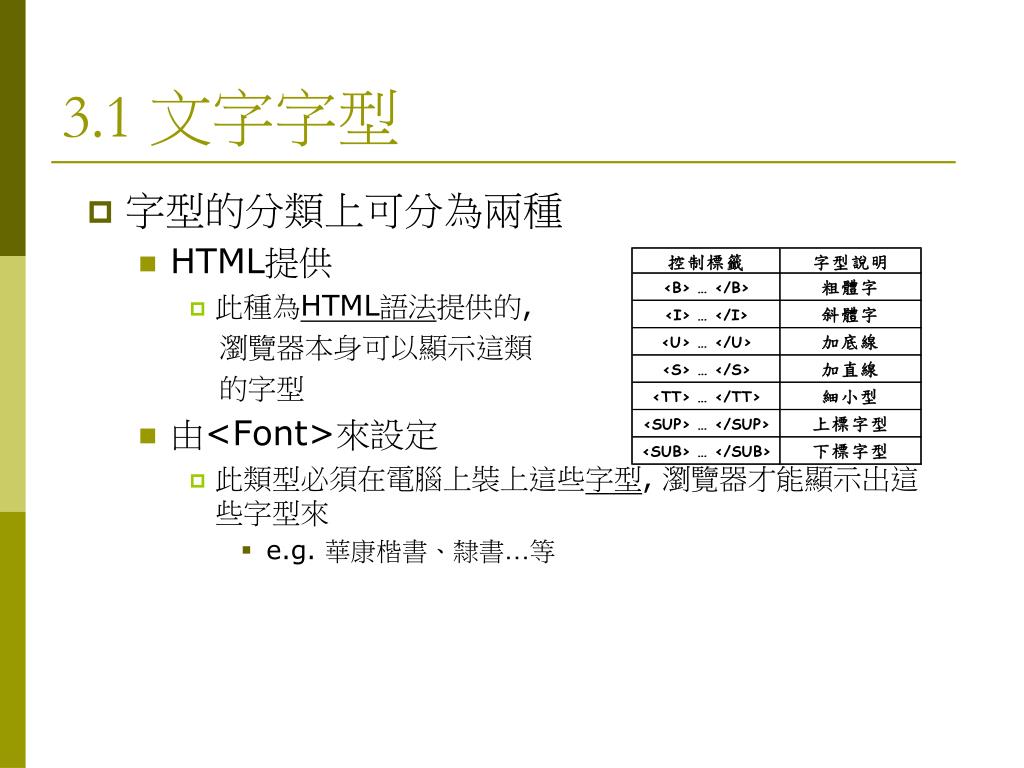 3.1 文字字型

字型的分類上可分為兩種

HTML提供

此種為HTML語法提供的, 瀏覽器本身可以顯示這類的字型

由<Font>來設定

此類型必須在電腦上裝上這些字型, 瀏覽器才能顯示出這些字型來

e.g. 華康楷書、隸書…等

| 控制標籤 | 字型說明 |
|---|---|
| <B> … </B> | 粗體字 |
| <I> … </I> | 斜體字 |
| <U> … </U> | 加底線 |
| <S> … </S> | 加直線 |
| <TT> … </TT> | 細小型 |
| <SUP> … </SUP> | 上標字型 |
| <SUB> … </SUB> | 下標字型 |